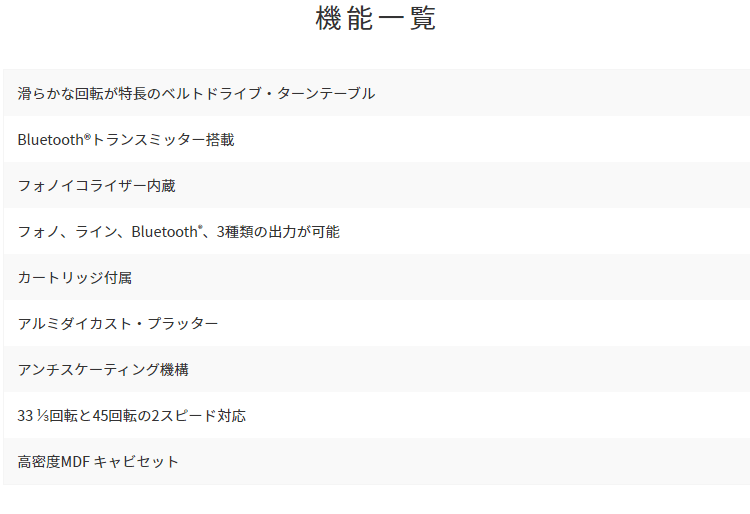 機能一覧

滑らかな回転が特長のベルトドライブ・ターンテーブル

Bluetooth®トランスミッター搭載

フォノイコライザー内蔵

フォノ、ライン、Bluetooth®、3種類の出力が可能

カートリッジ付属

アルミダイカスト・プラッター

アンチスケーティング機構

33 ⅓回転と45回転の2スピード対応

高密度MDF キャビセット